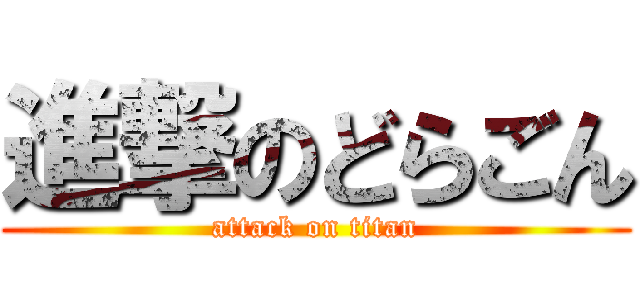 進撃のどらごん
attack on titan